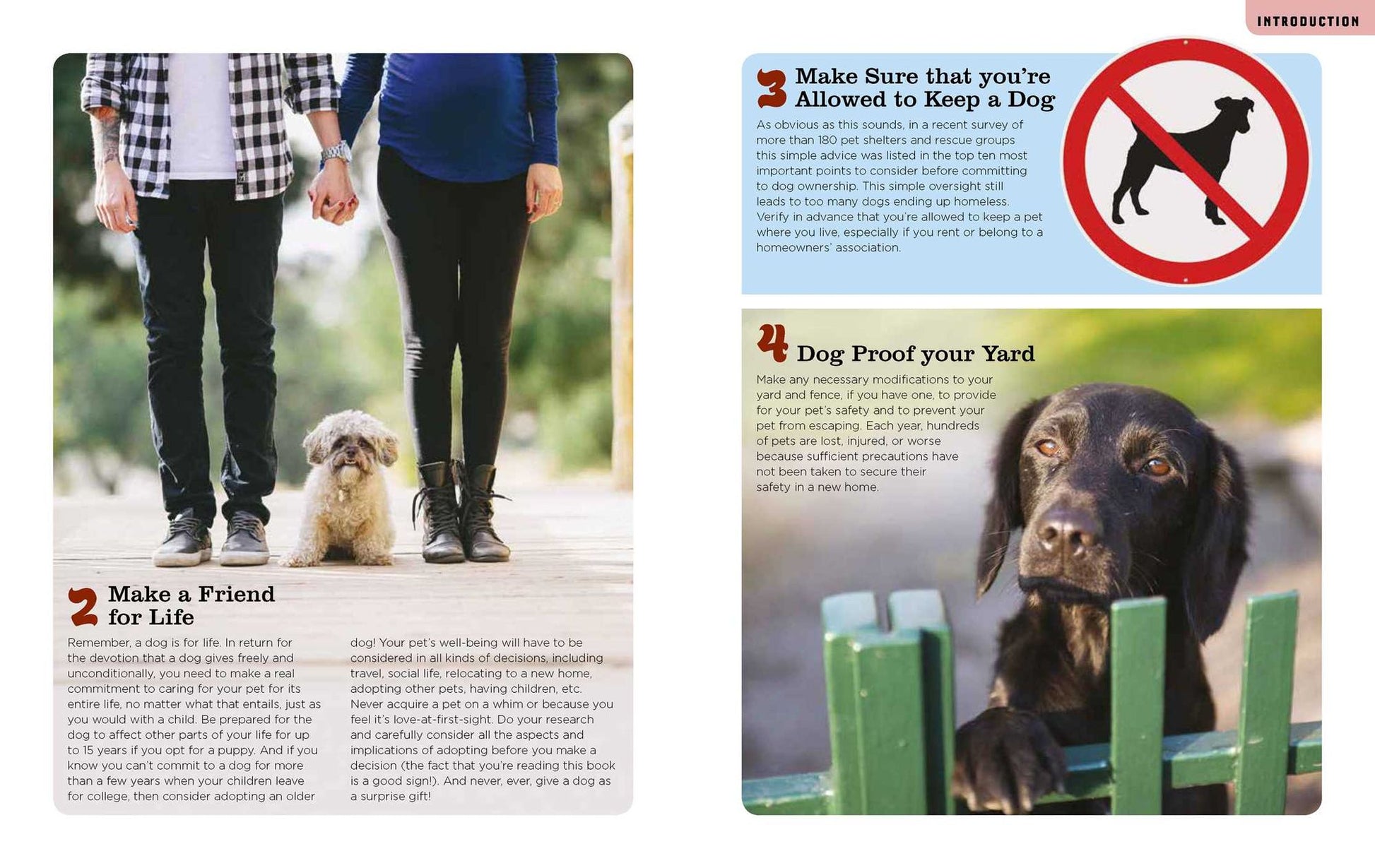 INTRODUCTION

2 Make a Friend for Life

Remember, a dog is for life. In return for the devotion that a dog gives freely and unconditionally, you need to make a real commitment to caring for your pet for its entire life, no matter what that entails, just as you would with a child. Be prepared for the dog to affect other parts of your life for up to 15 years if you opt for a puppy. And if you know you can't commit to a dog for more than a few years when your children leave for college, then consider adopting an older dog! Your pet's well-being will have to be considered in all kinds of decisions, including travel, social life, relocating to a new home, adopting other pets, having children, etc. Never acquire a pet on a whim or because you feel it's love-at-first-sight. Do your research and carefully consider all the aspects and implications of adopting before you make a decision (the fact that you're reading this book is a good sign!). And never, ever, give a dog as a surprise gift!

3 Make Sure that you're Allowed to Keep a Dog

As obvious as this sounds, in a recent survey of more than 180 pet shelters and rescue groups this simple advice was listed in the top ten most important points to consider before committing to dog ownership. This simple oversight still leads to too many dogs ending up homeless. Verify in advance that you're allowed to keep a pet where you live, especially if you rent or belong to a homeowners' association.

4 Dog Proof your Yard

Make any necessary modifications to your yard and fence, if you have one, to provide for your pet's safety and to prevent your pet from escaping. Each year, hundreds of pets are lost, injured, or worse because sufficient precautions have not been taken to secure their safety in a new home.